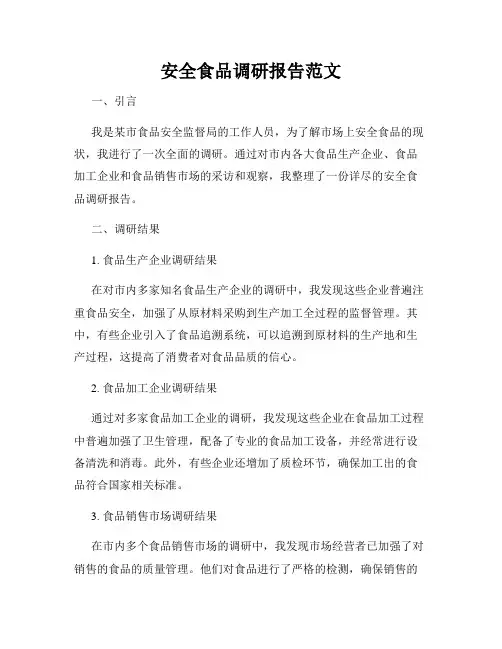 安全食品调研报告范文

一、引言

我是某市食品安全监督局的工作人员，为了解市场上安全食品的现状，我进行了一次全面的调研。通过对市内各大食品生产企业、食品加工企业和食品销售市场的采访和观察，我整理了一份详尽的安全食品调研报告。

二、调研结果

1. 食品生产企业调研结果

在对市内多家知名食品生产企业的调研中，我发现这些企业普遍注重食品安全，加强了从原材料采购到生产加工全过程的监督管理。其中，有些企业引入了食品追溯系统，可以追溯到原材料的生产地和生产过程，这提高了消费者对食品品质的信心。

2. 食品加工企业调研结果

通过对多家食品加工企业的调研，我发现这些企业在食品加工过程中普遍加强了卫生管理，配备了专业的食品加工设备，并经常进行设备清洗和消毒。此外，有些企业还增加了质检环节，确保加工出的食品符合国家相关标准。

3. 食品销售市场调研结果

在市内多个食品销售市场的调研中，我发现市场经营者已加强了对销售的食品的质量管理。他们对食品进行了严格的检测，确保销售的